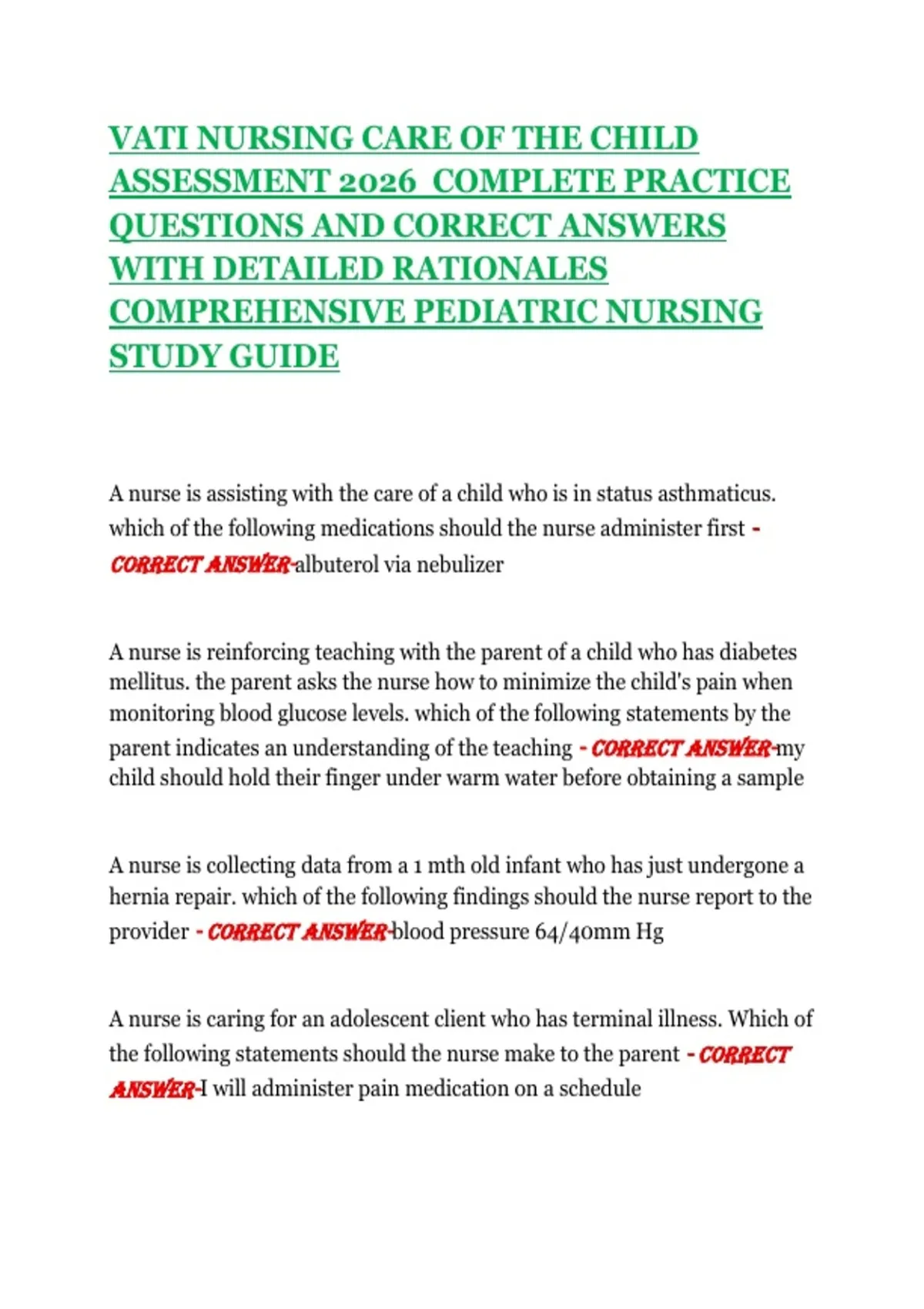 VATI NURSING CARE OF THE CHILD ASSESSMENT 2026 COMPLETE PRACTICE QUESTIONS AND CORRECT ANSWERS WITH DETAILED RATIONALES COMPREHENSIVE PEDIATRIC NURSING STUDY GUIDE

A nurse is assisting with the care of a child who is in status asthmaticus. which of the following medications should the nurse administer first - CORRECT ANSWER-albuterol via nebulizer

A nurse is reinforcing teaching with the parent of a child who has diabetes mellitus. the parent asks the nurse how to minimize the child's pain when monitoring blood glucose levels. which of the following statements by the parent indicates an understanding of the teaching - CORRECT ANSWER-my child should hold their finger under warm water before obtaining a sample

A nurse is collecting data from a 1 mth old infant who has just undergone a hernia repair. which of the following findings should the nurse report to the provider - CORRECT ANSWER-blood pressure 64/40mm Hg

A nurse is caring for an adolescent client who has terminal illness. Which of the following statements should the nurse make to the parent - CORRECT ANSWER-I will administer pain medication on a schedule